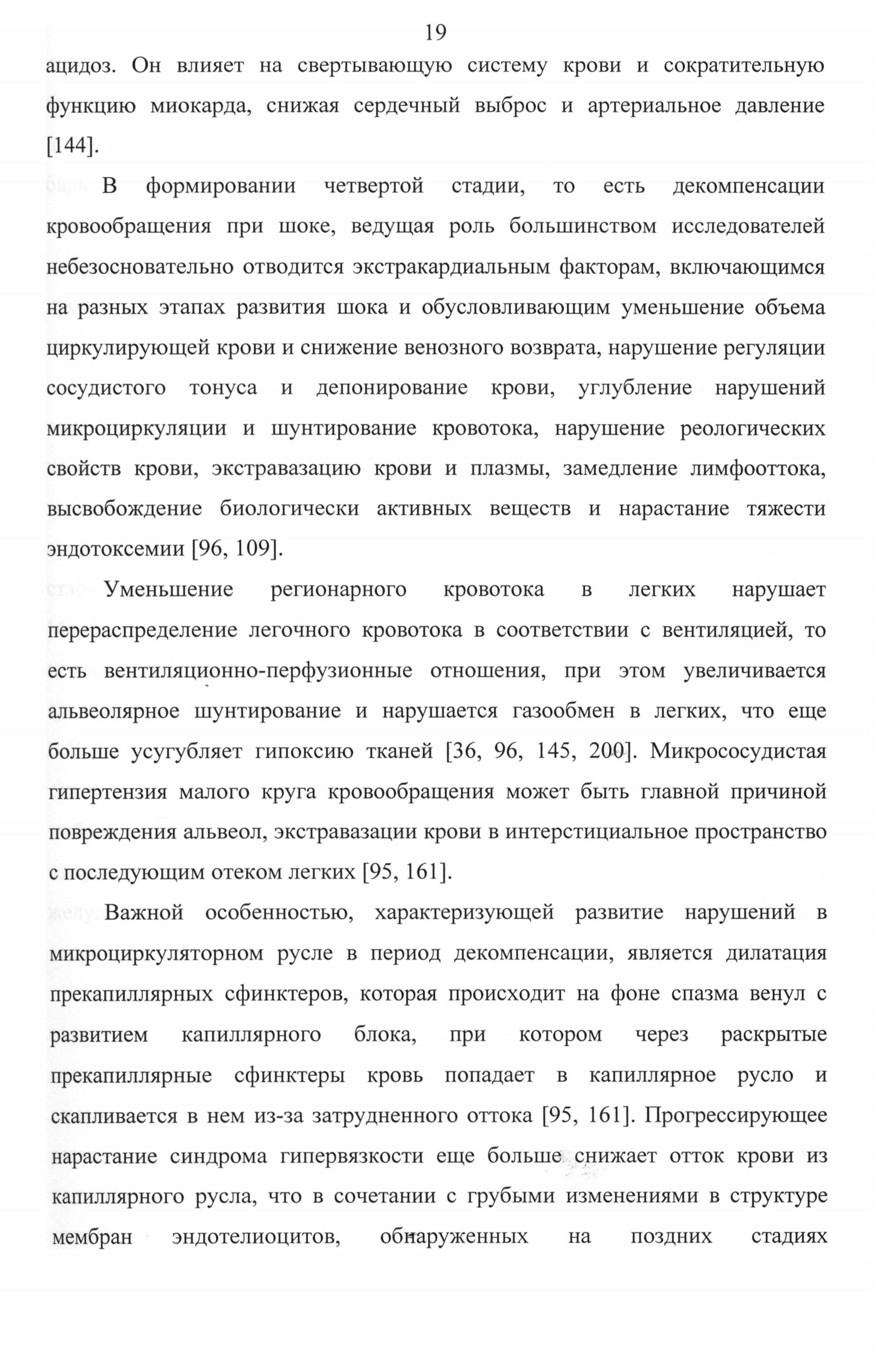 19

ацидоз. Он влияет на свертывающую систему крови и сократительную функцию миокарда, снижая сердечный выброс и артериальное давление [144].

В формировании четвертой стадии, то есть декомпенсации кровообращения при шоке, ведущая роль большинством исследователей небезосновательно отводится экстракардиальным факторам, включающимся на разных этапах развития шока и обусловливающим уменьшение объема циркулирующей крови и снижение венозного возврата, нарушение регуляции сосудистого тонуса и депонирование крови, углубление нарушений микроциркуляции и шунтирование кровотока, нарушение реологических свойств крови, экстравазацию крови и плазмы, замедление лимфооттока, высвобождение биологически активных веществ и нарастание тяжести эндотоксемии [96, 109].

Уменьшение регионарного кровотока в легких нарушает перераспределение легочного кровотока в соответствии с вентиляцией, то есть вентиляционно-перфузионные отношения, при этом увеличивается альвеолярное шунтирование и нарушается газообмен в легких, что еще больше усугубляет гипоксию тканей [36, 96, 145, 200]. Микрососудистая гипертензия малого круга кровообращения может быть главной причиной повреждения альвеол, экстравазации крови в интерстициальное пространство с последующим отеком легких [95, 161].

Важной особенностью, характеризующей развитие нарушений в микроциркуляторном русле в период декомпенсации, является дилатация прекапиллярных сфинктеров, которая происходит на фоне спазма венул с развитием капиллярного блока, при котором через раскрытые прекапиллярные сфинктеры кровь попадает в капиллярное русло и скапливается в нем из-за затрудненного оттока [95, 161]. Прогрессирующее нарастание синдрома гипервязкости еще больше снижает отток крови из капиллярного русла, что в сочетании с грубыми изменениями в структуре мембран эндотелиоцитов, обнаруженных на поздних стадиях